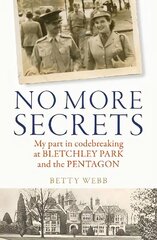 NO MORE SECRETS

My part in codebreaking at BLETCHLEY PARK and the PENTAGON

BETTY WEBB